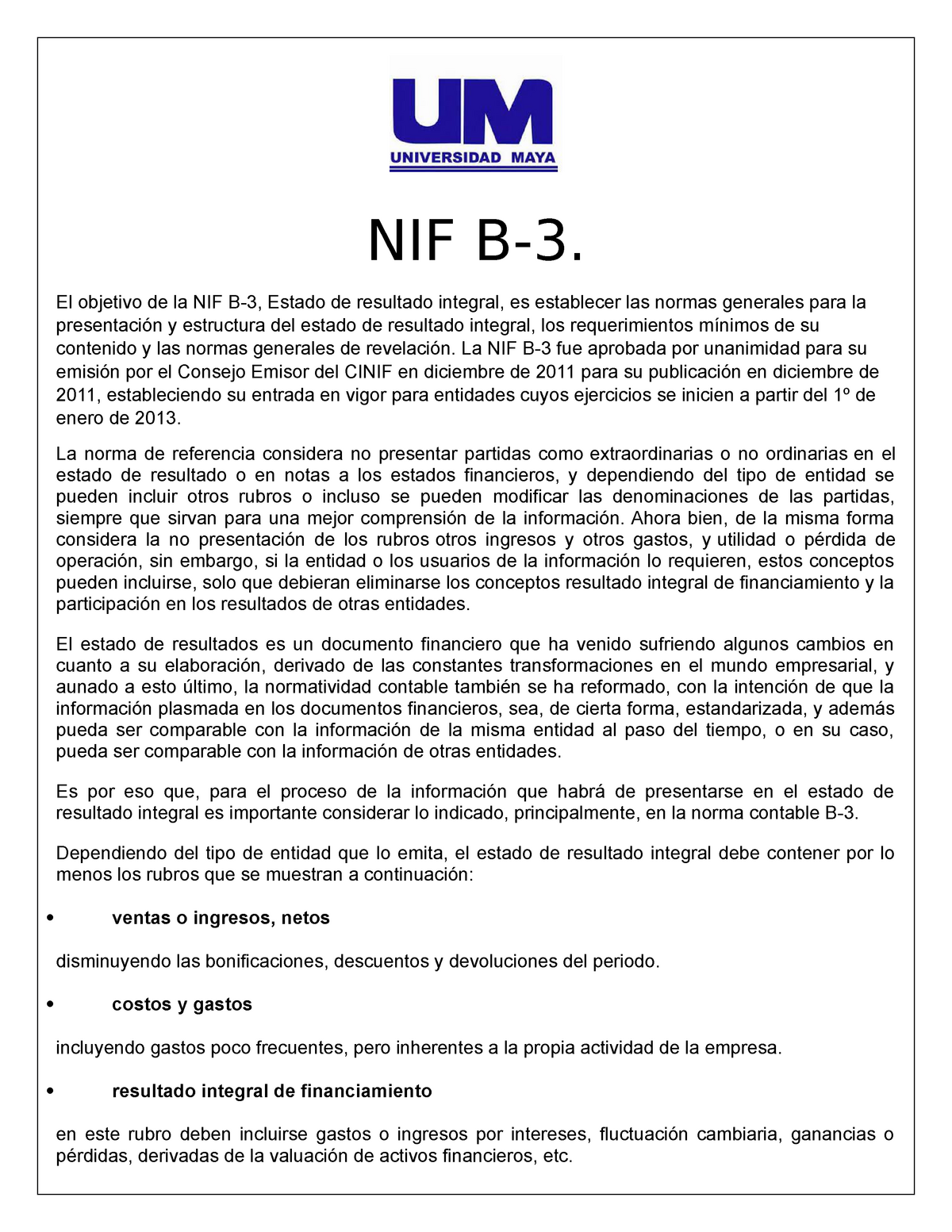 UM
UNIVERSIDAD MAYA

NIF B-3.

El objetivo de la NIF B-3, Estado de resultado integral, es establecer las normas generales para la presentación y estructura del estado de resultado integral, los requerimientos mínimos de su contenido y las normas generales de revelación. La NIF B-3 fue aprobada por unanimidad para su emisión por el Consejo Emisor del CINIF en diciembre de 2011 para su publicación en diciembre de 2011, estableciendo su entrada en vigor para entidades cuyos ejercicios se inicien a partir del 1º de enero de 2013.

La norma de referencia considera no presentar partidas como extraordinarias o no ordinarias en el estado de resultado o en notas a los estados financieros, y dependiendo del tipo de entidad se pueden incluir otros rubros o incluso se pueden modificar las denominaciones de las partidas, siempre que sirvan para una mejor comprensión de la información. Ahora bien, de la misma forma considera la no presentación de los rubros otros ingresos y otros gastos, y utilidad o pérdida de operación, sin embargo, si la entidad o los usuarios de la información lo requieren, estos conceptos pueden incluirse, solo que debieran eliminarse los conceptos resultado integral de financiamiento y la participación en los resultados de otras entidades.

El estado de resultados es un documento financiero que ha venido sufriendo algunos cambios en cuanto a su elaboración, derivado de las constantes transformaciones en el mundo empresarial, y aunado a esto último, la normatividad contable también se ha reformado, con la intención de que la información plasmada en los documentos financieros, sea, de cierta forma, estandarizada, y además pueda ser comparable con la información de la misma entidad al paso del tiempo, o en su caso, pueda ser comparable con la información de otras entidades.

Es por eso que, para el proceso de la información que habrá de presentarse en el estado de resultado integral es importante considerar lo indicado, principalmente, en la norma contable B-3.

Dependiendo del tipo de entidad que lo emita, el estado de resultado integral debe contener por lo menos los rubros que se muestran a continuación:

• ventas o ingresos, netos

disminuyendo las bonificaciones, descuentos y devoluciones del periodo.

• costos y gastos

incluyendo gastos poco frecuentes, pero inherentes a la propia actividad de la empresa.

• resultado integral de financiamiento

en este rubro deben incluirse gastos o ingresos por intereses, fluctuación cambiaria, ganancias o pérdidas, derivadas de la valuación de activos financieros, etc.